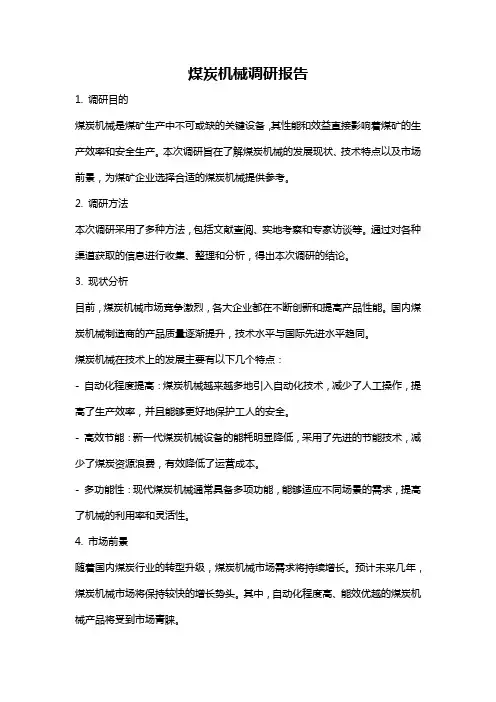 煤炭机械调研报告

1. 调研目的

煤炭机械是煤矿生产中不可或缺的关键设备，其性能和效益直接影响着煤矿的生产效率和安全生产。本次调研旨在了解煤炭机械的发展现状、技术特点以及市场前景，为煤矿企业选择合适的煤炭机械提供参考。

2. 调研方法

本次调研采用了多种方法，包括文献查阅、实地考察和专家访谈等。通过对各种渠道获取的信息进行收集、整理和分析，得出本次调研的结论。

3. 现状分析

目前，煤炭机械市场竞争激烈，各大企业都在不断创新和提高产品性能。国内煤炭机械制造商的产品质量逐渐提升，技术水平与国际先进水平趋同。

煤炭机械在技术上的发展主要有以下几个特点：

- 自动化程度提高：煤炭机械越来越多地引入自动化技术，减少了人工操作，提高了生产效率，并且能够更好地保护工人的安全。

- 高效节能：新一代煤炭机械设备的能耗明显降低，采用了先进的节能技术，减少了煤炭资源浪费，有效降低了运营成本。

- 多功能性：现代煤炭机械通常具备多项功能，能够适应不同场景的需求，提高了机械的利用率和灵活性。

4. 市场前景

随着国内煤炭行业的转型升级，煤炭机械市场需求将持续增长。预计未来几年，煤炭机械市场将保持较快的增长势头。其中，自动化程度高、能效优越的煤炭机械产品将受到市场青睐。